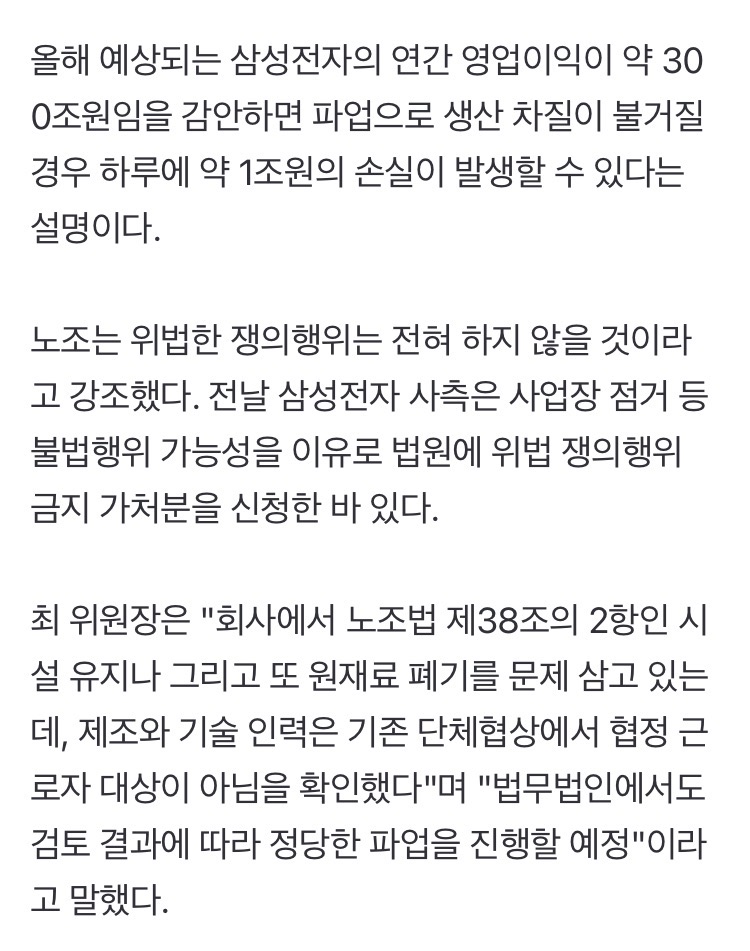 올해 예상되는 삼성전자의 연간 영업이익이 약 300조원임을 감안하면 파업으로 생산 차질이 불거질 경우 하루에 약 1조원의 손실이 발생할 수 있다는 설명이다.

노조는 위법한 쟁의행위는 전혀 하지 않을 것이라고 강조했다. 전날 삼성전자 사측은 사업장 점거 등 불법행위 가능성을 이유로 법원에 위법 쟁의행위 금지 가처분을 신청한 바 있다.

최 위원장은 "회사에서 노조법 제38조의 2항인 시설 유지나 그리고 또 원재료 폐기를 문제 삼고 있는데, 제조와 기술 인력은 기존 단체협상에서 협정 근로자 대상이 아님을 확인했다"며 "법무법인에서도 검토 결과에 따라 정당한 파업을 진행할 예정"이라고 말했다.